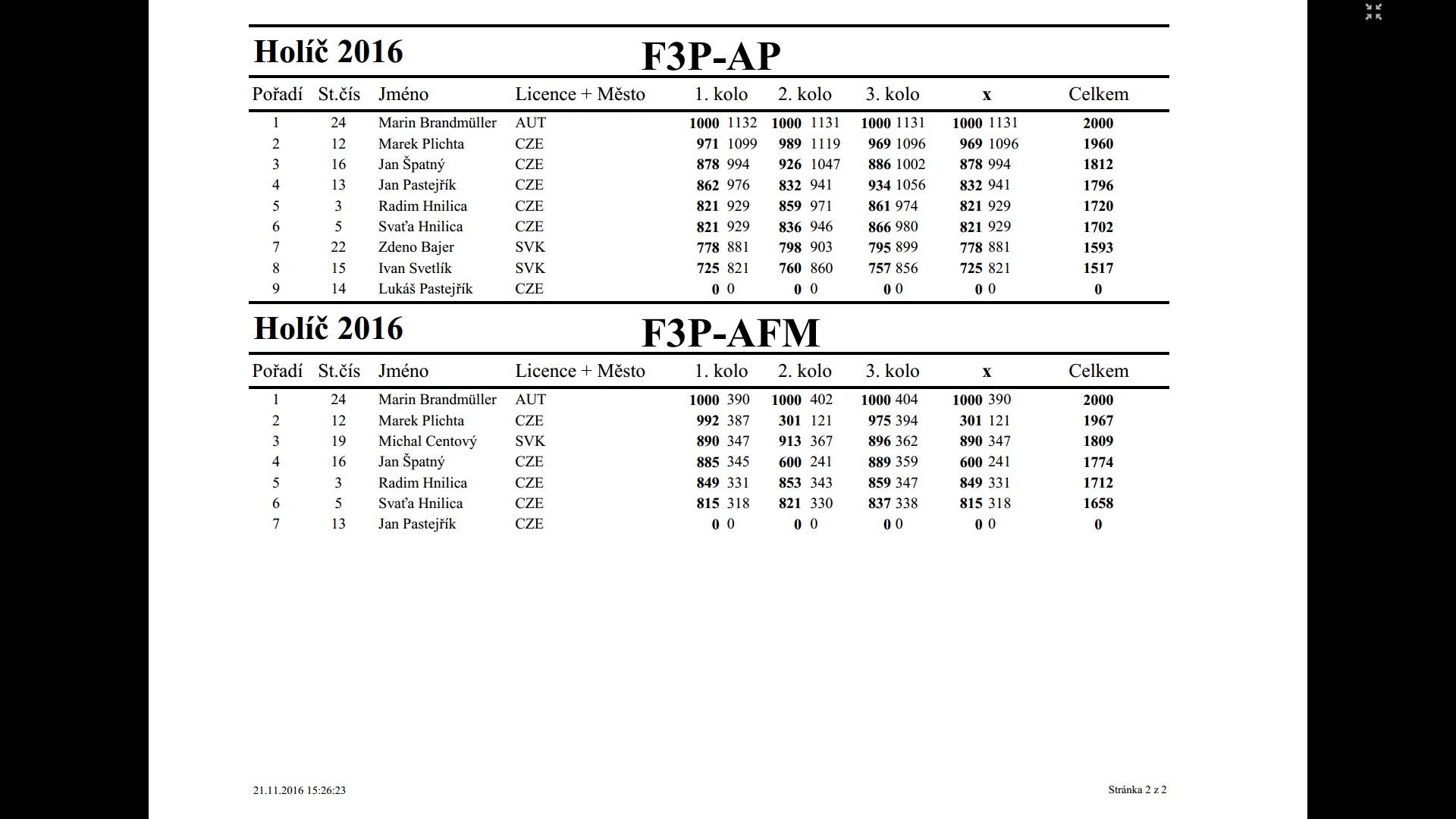 Holíč 2016

F3P-AP

| Pořadí | St.čís | Jméno | Licence + Město | 1. kolo | 2. kolo | 3. kolo | x | Celkem |
|---|---|---|---|---|---|---|---|---|
| 1 | 24 | Marin Brandmüller | AUT | 1000 1132 | 1000 1131 | 1000 1131 | 1000 1131 | 2000 |
| 2 | 12 | Marek Plichta | CZE | 971 1099 | 989 1119 | 969 1096 | 969 1096 | 1960 |
| 3 | 16 | Jan Špatný | CZE | 878 994 | 926 1047 | 886 1002 | 878 994 | 1812 |
| 4 | 13 | Jan Pastejřík | CZE | 862 976 | 832 941 | 934 1056 | 832 941 | 1796 |
| 5 | 3 | Radim Hnilica | CZE | 821 929 | 859 971 | 861 974 | 821 929 | 1720 |
| 6 | 5 | Svaťa Hnilica | CZE | 821 929 | 836 946 | 866 980 | 821 929 | 1702 |
| 7 | 22 | Zdeno Bajer | SVK | 778 881 | 798 903 | 795 899 | 778 881 | 1593 |
| 8 | 15 | Ivan Svetlík | SVK | 725 821 | 760 860 | 757 856 | 725 821 | 1517 |
| 9 | 14 | Lukáš Pastejřík | CZE | 0 0 | 0 0 | 0 0 | 0 0 | 0 |

Holíč 2016

F3P-AFM

| Pořadí | St.čís | Jméno | Licence + Město | 1. kolo | 2. kolo | 3. kolo | x | Celkem |
|---|---|---|---|---|---|---|---|---|
| 1 | 24 | Marin Brandmüller | AUT | 1000 390 | 1000 402 | 1000 404 | 1000 390 | 2000 |
| 2 | 12 | Marek Plichta | CZE | 992 387 | 301 121 | 975 394 | 301 121 | 1967 |
| 3 | 19 | Michal Centový | SVK | 890 347 | 913 367 | 896 362 | 890 347 | 1809 |
| 4 | 16 | Jan Špatný | CZE | 885 345 | 600 241 | 889 359 | 600 241 | 1774 |
| 5 | 3 | Radim Hnilica | CZE | 849 331 | 853 343 | 859 347 | 849 331 | 1712 |
| 6 | 5 | Svaťa Hnilica | CZE | 815 318 | 821 330 | 837 338 | 815 318 | 1658 |
| 7 | 13 | Jan Pastejřík | CZE | 0 0 | 0 0 | 0 0 | 0 0 | 0 |

21.11.2016 15:26:23

Stránka 2 z 2